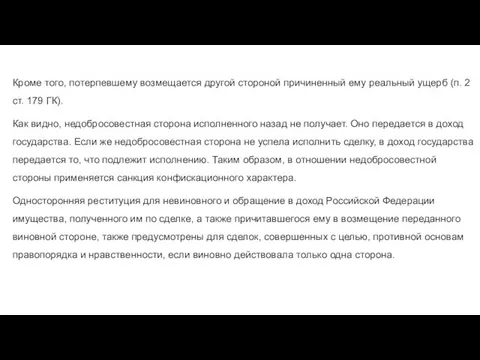 Кроме того, потерпевшему возмещается другой стороной причиненный ему реальный ущерб (п. 2 ст. 179 ГК).

Как видно, недобросовестная сторона исполненного назад не получает. Оно передается в доход государства. Если же недобросовестная сторона не успела исполнить сделку, в доход государства передается то, что подлежит исполнению. Таким образом, в отношении недобросовестной стороны применяется санкция конфискационного характера.

Односторонняя реституция для невиновного и обращение в доход Российской Федерации имущества, полученного им по сделке, а также причитавшегося ему в возмещение переданного виновной стороне, также предусмотрены для сделок, совершенных с целью, противной основам правопорядка и нравственности, если виновно действовала только одна сторона.